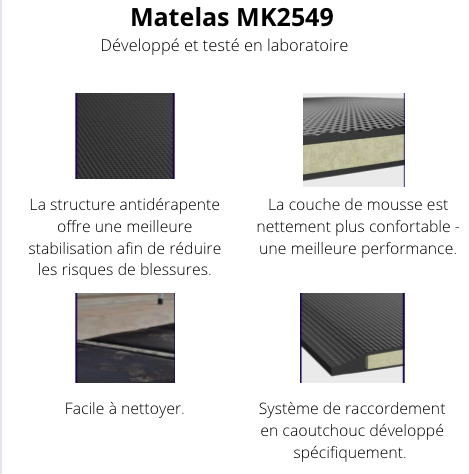 Matelas MK2549

Développé et testé en laboratoire

La structure antidérapente offre une meilleure stabilisation afin de réduire les risques de blessures.

La couche de mousse est nettement plus confortable - une meilleure performance.

Facile à nettoyer.

Système de raccordement en caoutchouc développé spécifiquement.